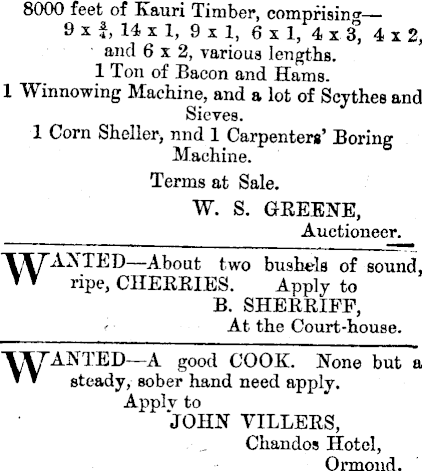 8000 feet of Kauri Timber, comprising—
9 x $\frac{3}{4}$, 14 x 1, 9 x 1, 6 x 1, 4 x 3, 4 x 2, and 6 x 2, various lengths.
1 Ton of Bacon and Hams.
1 Winnowing Machine, and a lot of Scythes and Sieves.
1 Corn Sheller, nnd 1 Carpenters' Boring Machine.
Terms at Sale.
W. S. GREENE,
Auctioneer.

WANTED—About two bushels of sound, ripe, CHERRIES. Apply to
B. SHERRIFF,
At the Court-house.

WANTED—A good COOK. None but a steady, sober hand need apply.
Apply to
JOHN VILLERS,
Chandos Hotel,
Ormond.